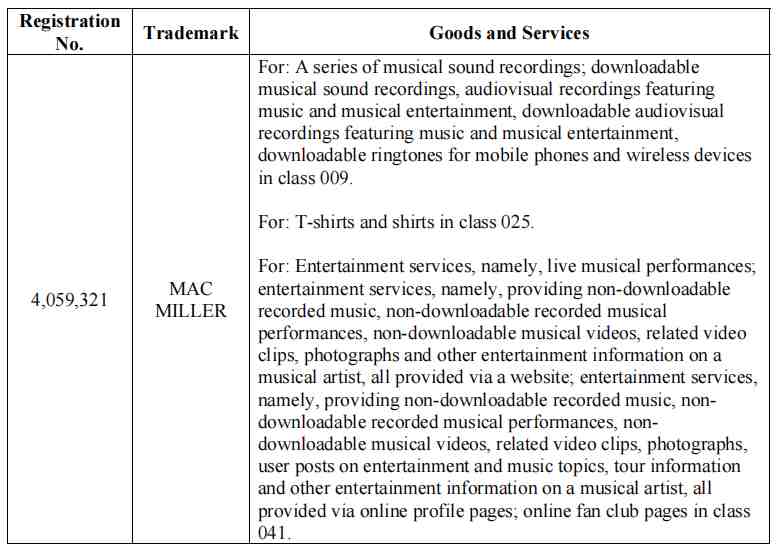 | Registration No. | Trademark | Goods and Services |
|---|---|---|
| 4,059,321 | MAC MILLER | For: A series of musical sound recordings; downloadable musical sound recordings, audiovisual recordings featuring music and musical entertainment, downloadable audiovisual recordings featuring music and musical entertainment, downloadable ringtones for mobile phones and wireless devices in class 009.<br><br>For: T-shirts and shirts in class 025.<br><br>For: Entertainment services, namely, live musical performances; entertainment services, namely, providing non-downloadable recorded music, non-downloadable recorded musical performances, non-downloadable musical videos, related video clips, photographs and other entertainment information on a musical artist, all provided via a website; entertainment services, namely, providing non-downloadable recorded music, non-downloadable recorded musical performances, non-downloadable musical videos, related video clips, photographs, user posts on entertainment and music topics, tour information and other entertainment information on a musical artist, all provided via online profile pages; online fan club pages in class 041. |